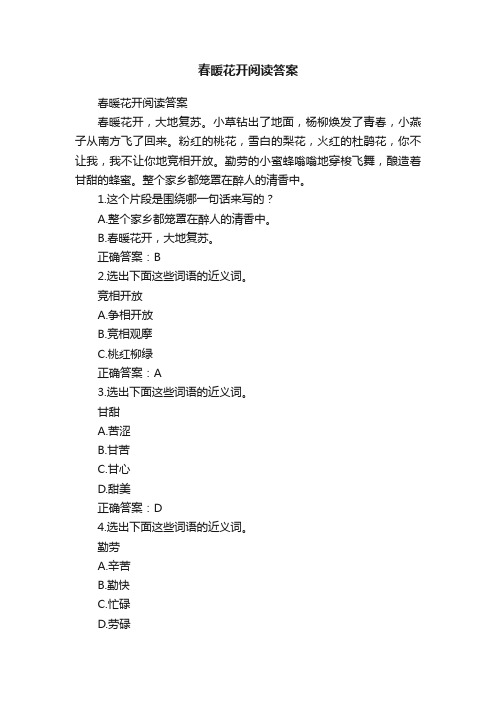 春暖花开阅读答案

春暖花开阅读答案

春暖花开，大地复苏。小草钻出了地面，杨柳焕发了青春，小燕子从南方飞了回来。粉红的桃花，雪白的梨花，火红的杜鹃花，你不让我，我不让你地竞相开放。勤劳的小蜜蜂嗡嗡地穿梭飞舞，酿造着甘甜的蜂蜜。整个家乡都笼罩在醉人的清香中。

1.这个片段是围绕哪一句话来写的？

A.整个家乡都笼罩在醉人的清香中。

B.春暖花开，大地复苏。

正确答案：B

2.选出下面这些词语的近义词。

竞相开放

A.争相开放

B.竞相观摩

C.桃红柳绿

正确答案：A

3.选出下面这些词语的近义词。

甘甜

A.苦涩

B.甘苦

C.甘心

D.甜美

正确答案：D

4.选出下面这些词语的近义词。

勤劳

A.辛苦

B.勤快

C.忙碌

D.劳碌